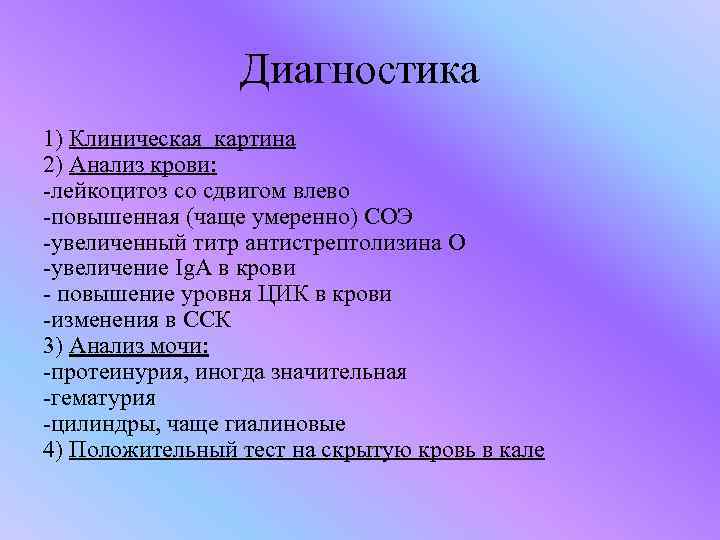 Диагностика

1) Клиническая картина
2) Анализ крови:
-лейкоцитоз со сдвигом влево
-повышенная (чаще умеренно) СОЭ
-увеличенный титр антистрептолизина О
-увеличение IgA в крови
- повышение уровня ЦИК в крови
-изменения в ССК
3) Анализ мочи:
-протеинурия, иногда значительная
-гематурия
-цилиндры, чаще гиалиновые
4) Положительный тест на скрытую кровь в кале